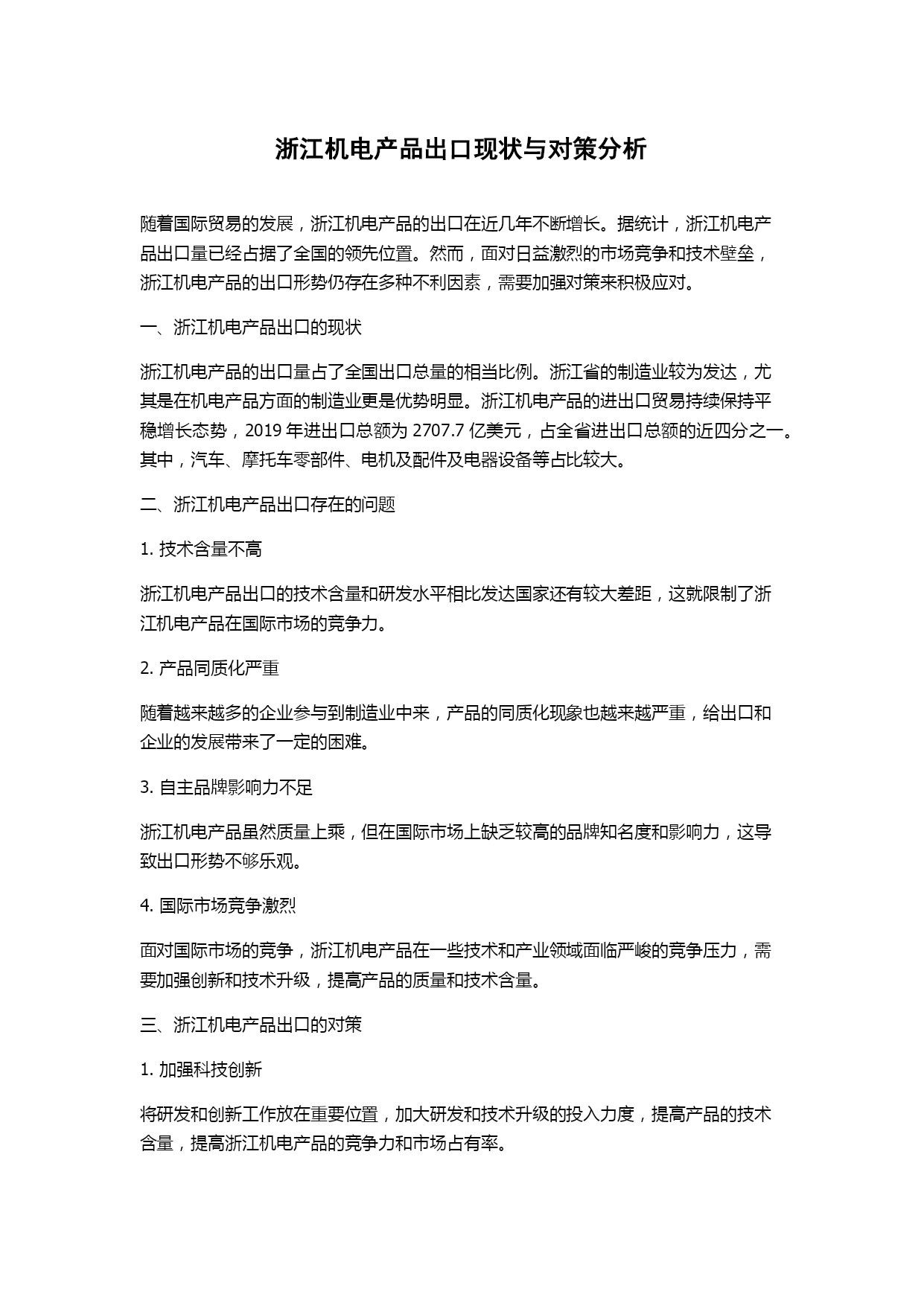 浙江机电产品出口现状与对策分析

随着国际贸易的发展，浙江机电产品的出口在近几年不断增长。据统计，浙江机电产品出口量已经占据了全国的领先位置。然而，面对日益激烈的市场竞争和技术壁垒，浙江机电产品的出口形势仍存在多种不利因素，需要加强对策来积极应对。

一、浙江机电产品出口的现状

浙江机电产品的出口量占了全国出口总量的相当比例。浙江省的制造业较为发达，尤其是在机电产品方面的制造业更是优势明显。浙江机电产品的进出口贸易持续保持平稳增长态势，2019 年进出口总额为 2707.7 亿美元，占全省进出口总额的近四分之一。其中，汽车、摩托车零部件、电机及配件及电器设备等占比较大。

二、浙江机电产品出口存在的问题

1. 技术含量不高

浙江机电产品出口的技术含量和研发水平相比发达国家还有较大差距，这就限制了浙江机电产品在国际市场的竞争力。

2. 产品同质化严重

随着越来越多的企业参与到制造业中来，产品的同质化现象也越来越严重，给出口和企业的发展带来了一定的困难。

3. 自主品牌影响力不足

浙江机电产品虽然质量上乘，但在国际市场上缺乏较高的品牌知名度和影响力，这导致出口形势不够乐观。

4. 国际市场竞争激烈

面对国际市场的竞争，浙江机电产品在一些技术和产业领域面临严峻的竞争压力，需要加强创新和技术升级，提高产品的质量和技术含量。

三、浙江机电产品出口的对策

1. 加强科技创新

将研发和创新工作放在重要位置，加大研发和技术升级的投入力度，提高产品的技术含量，提高浙江机电产品的竞争力和市场占有率。